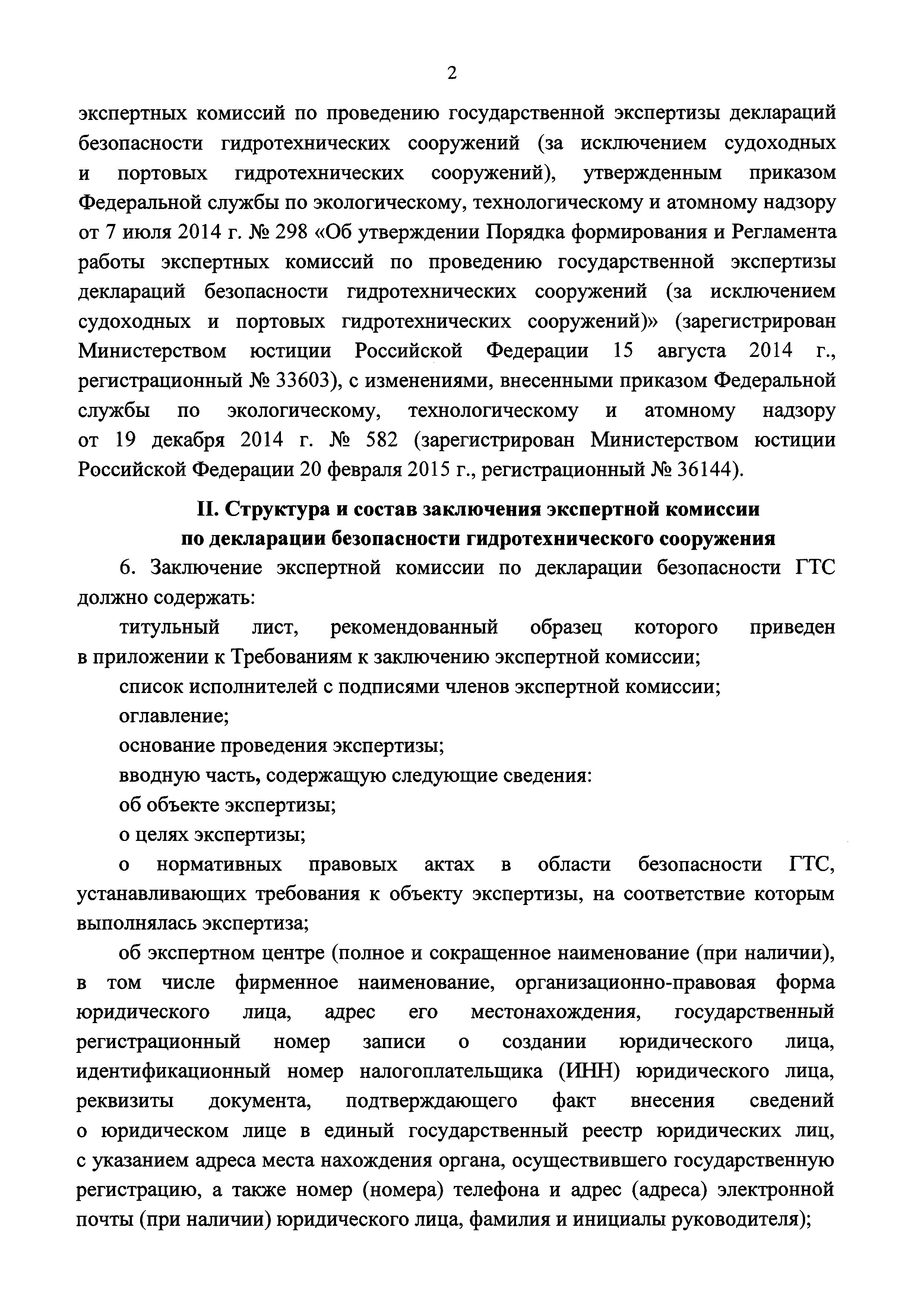 2

экспертных комиссий по проведению государственной экспертизы деклараций безопасности гидротехнических сооружений (за исключением судоходных и портовых гидротехнических сооружений), утвержденным приказом Федеральной службы по экологическому, технологическому и атомному надзору от 7 июля 2014 г. № 298 «Об утверждении Порядка формирования и Регламента работы экспертных комиссий по проведению государственной экспертизы деклараций безопасности гидротехнических сооружений (за исключением судоходных и портовых гидротехнических сооружений)» (зарегистрирован Министерством юстиции Российской Федерации 15 августа 2014 г., регистрационный № 33603), с изменениями, внесенными приказом Федеральной службы по экологическому, технологическому и атомному надзору от 19 декабря 2014 г. № 582 (зарегистрирован Министерством юстиции Российской Федерации 20 февраля 2015 г., регистрационный № 36144).

II. Структура и состав заключения экспертной комиссии по декларации безопасности гидротехнического сооружения

6. Заключение экспертной комиссии по декларации безопасности ГТС должно содержать:

титульный лист, рекомендованный образец которого приведен в приложении к Требованиям к заключению экспертной комиссии;

список исполнителей с подписями членов экспертной комиссии;

оглавление;

основание проведения экспертизы;

вводную часть, содержащую следующие сведения:

об объекте экспертизы;

о целях экспертизы;

о нормативных правовых актах в области безопасности ГТС, устанавливающих требования к объекту экспертизы, на соответствие которым выполнялась экспертиза;

об экспертном центре (полное и сокращенное наименование (при наличии), в том числе фирменное наименование, организационно-правовая форма юридического лица, адрес его местонахождения, государственный регистрационный номер записи о создании юридического лица, идентификационный номер налогоплательщика (ИНН) юридического лица, реквизиты документа, подтверждающего факт внесения сведений о юридическом лице в единый государственный реестр юридических лиц, с указанием адреса места нахождения органа, осуществившего государственную регистрацию, а также номер (номера) телефона и адрес (адреса) электронной почты (при наличии) юридического лица, фамилия и инициалы руководителя);